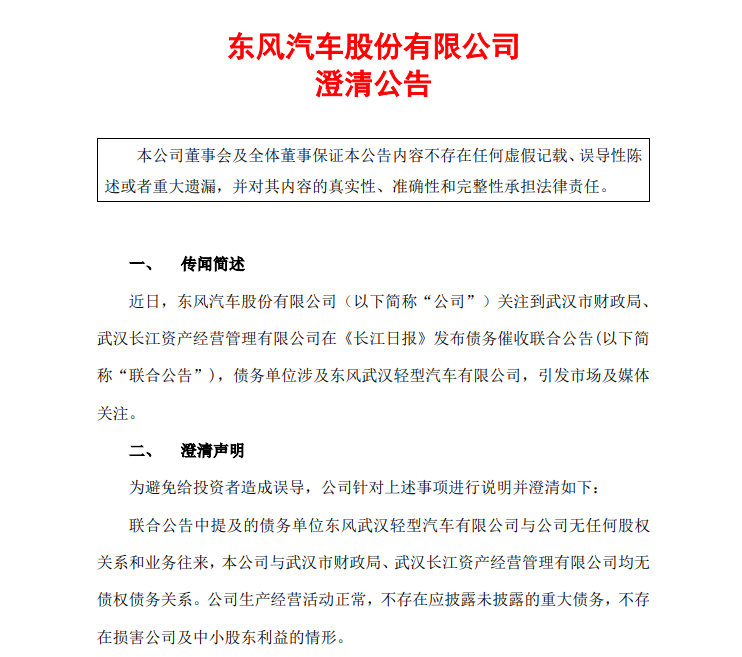 东风汽车股份有限公司
澄清公告

本公司董事会及全体董事保证本公告内容不存在任何虚假记载、误导性陈述或者重大遗漏，并对其内容的真实性、准确性和完整性承担法律责任。

一、　传闻简述

近日，东风汽车股份有限公司（以下简称“公司”）关注到武汉市财政局、武汉长江资产经营管理有限公司在《长江日报》发布债务催收联合公告(以下简称“联合公告”)，债务单位涉及东风武汉轻型汽车有限公司，引发市场及媒体关注。

二、　澄清声明

为避免给投资者造成误导，公司针对上述事项进行说明并澄清如下：

联合公告中提及的债务单位东风武汉轻型汽车有限公司与公司无任何股权关系和业务往来，本公司与武汉市财政局、武汉长江资产经营管理有限公司均无债权债务关系。公司生产经营活动正常，不存在应披露未披露的重大债务，不存在损害公司及中小股东利益的情形。